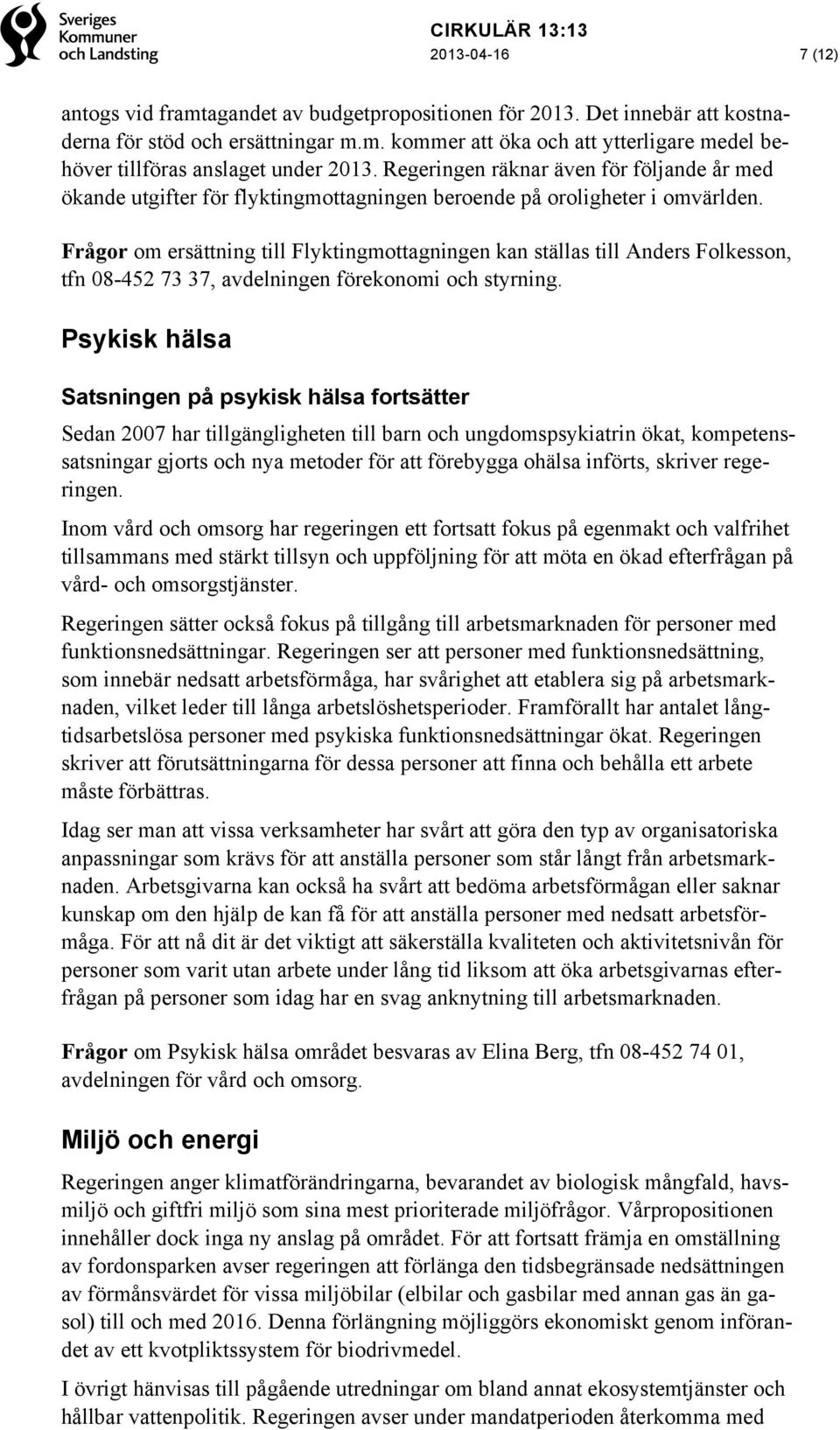 Sveriges Kommuner och Landsting

CIRKULÄR 13:13
2013-04-16
7 (12)

antogs vid framtagandet av budgetpropositionen för 2013. Det innebär att kostnaderna för stöd och ersättningar m.m. kommer att öka och att ytterligare medel behöver tillföras anslaget under 2013. Regeringen räknar även för följande år med ökande utgifter för flyktingmottagningen beroende på oroligheter i omvärlden.

Frågor om ersättning till Flyktingmottagningen kan ställas till Anders Folkesson, tfn 08-452 73 37, avdelningen förekonomi och styrning.

Psykisk hälsa

Satsningen på psykisk hälsa fortsätter

Sedan 2007 har tillgängligheten till barn och ungdomspsykiatrin ökat, kompetenssatsningar gjorts och nya metoder för att förebygga ohälsa införts, skriver regeringen.

Inom vård och omsorg har regeringen ett fortsatt fokus på egenmakt och valfrihet tillsammans med stärkt tillsyn och uppföljning för att möta en ökad efterfrågan på vård- och omsorgstjänster.

Regeringen sätter också fokus på tillgång till arbetsmarknaden för personer med funktionsnedsättningar. Regeringen ser att personer med funktionsnedsättning, som innebär nedsatt arbetsförmåga, har svårighet att etablera sig på arbetsmarknaden, vilket leder till långa arbetslöshetsperioder. Framförallt har antalet långtidsarbetslösa personer med psykiska funktionsnedsättningar ökat. Regeringen skriver att förutsättningarna för dessa personer att finna och behålla ett arbete måste förbättras.

Idag ser man att vissa verksamheter har svårt att göra den typ av organisatoriska anpassningar som krävs för att anställa personer som står långt från arbetsmarknaden. Arbetsgivarna kan också ha svårt att bedöma arbetsförmågan eller saknar kunskap om den hjälp de kan få för att anställa personer med nedsatt arbetsförmåga. För att nå dit är det viktigt att säkerställa kvaliteten och aktivitetsnivån för personer som varit utan arbete under lång tid liksom att öka arbetsgivarnas efterfrågan på personer som idag har en svag anknytning till arbetsmarknaden.

Frågor om Psykisk hälsa området besvaras av Elina Berg, tfn 08-452 74 01, avdelningen för vård och omsorg.

Miljö och energi

Regeringen anger klimatförändringarna, bevarandet av biologisk mångfald, havsmiljö och giftfri miljö som sina mest prioriterade miljöfrågor. Vårpropositionen innehåller dock inga ny anslag på området. För att fortsatt främja en omställning av fordonsparken avser regeringen att förlänga den tidsbegränsade nedsättningen av förmånsvärdet för vissa miljöbilar (elbilar och gasbilar med annan gas än gasol) till och med 2016. Denna förlängning möjliggörs ekonomiskt genom införandet av ett kvotpliktssystem för biodrivmedel.

I övrigt hänvisas till pågående utredningar om bland annat ekosystemtjänster och hållbar vattenpolitik. Regeringen avser under mandatperioden återkomma med